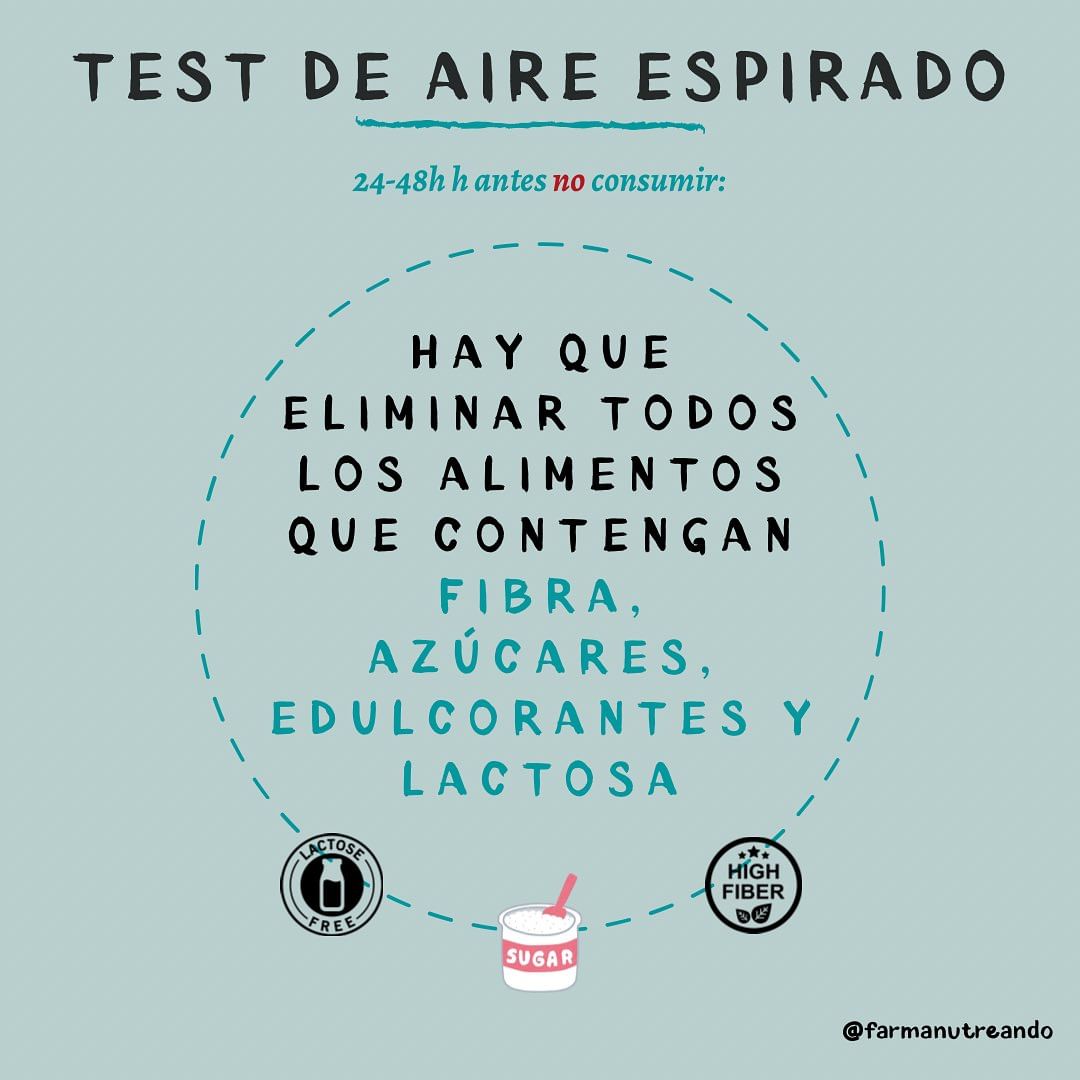 TEST DE AIRE ESPIRADO

24-48h h antes no consumir:

HAY QUE ELIMINAR TODOS LOS ALIMENTOS QUE CONTENGAN FIBRA, AZÚCARES, EDULCORANTES Y LACTOSA

LACTOSE FREE

SUGAR

HIGH FIBER

@farmanutreando